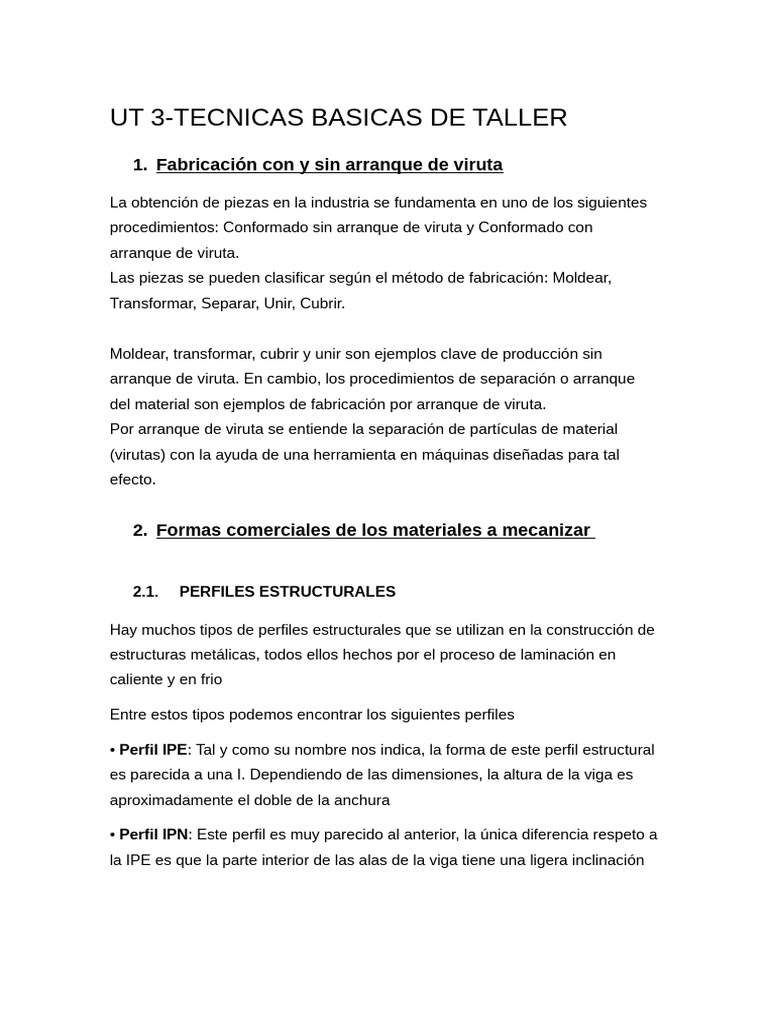 UT 3-TECNICAS BASICAS DE TALLER

1. Fabricación con y sin arranque de viruta

La obtención de piezas en la industria se fundamenta en uno de los siguientes procedimientos: Conformado sin arranque de viruta y Conformado con arranque de viruta.
Las piezas se pueden clasificar según el método de fabricación: Moldear, Transformar, Separar, Unir, Cubrir.

Moldear, transformar, cubrir y unir son ejemplos clave de producción sin arranque de viruta. En cambio, los procedimientos de separación o arranque del material son ejemplos de fabricación por arranque de viruta.
Por arranque de viruta se entiende la separación de partículas de material (virutas) con la ayuda de una herramienta en máquinas diseñadas para tal efecto.

2. Formas comerciales de los materiales a mecanizar

2.1. PERFILES ESTRUCTURALES

Hay muchos tipos de perfiles estructurales que se utilizan en la construcción de estructuras metálicas, todos ellos hechos por el proceso de laminación en caliente y en frio

Entre estos tipos podemos encontrar los siguientes perfiles

• Perfil IPE: Tal y como su nombre nos indica, la forma de este perfil estructural es parecida a una I. Dependiendo de las dimensiones, la altura de la viga es aproximadamente el doble de la anchura

• Perfil IPN: Este perfil es muy parecido al anterior, la única diferencia respeto a la IPE es que la parte interior de las alas de la viga tiene una ligera inclinación